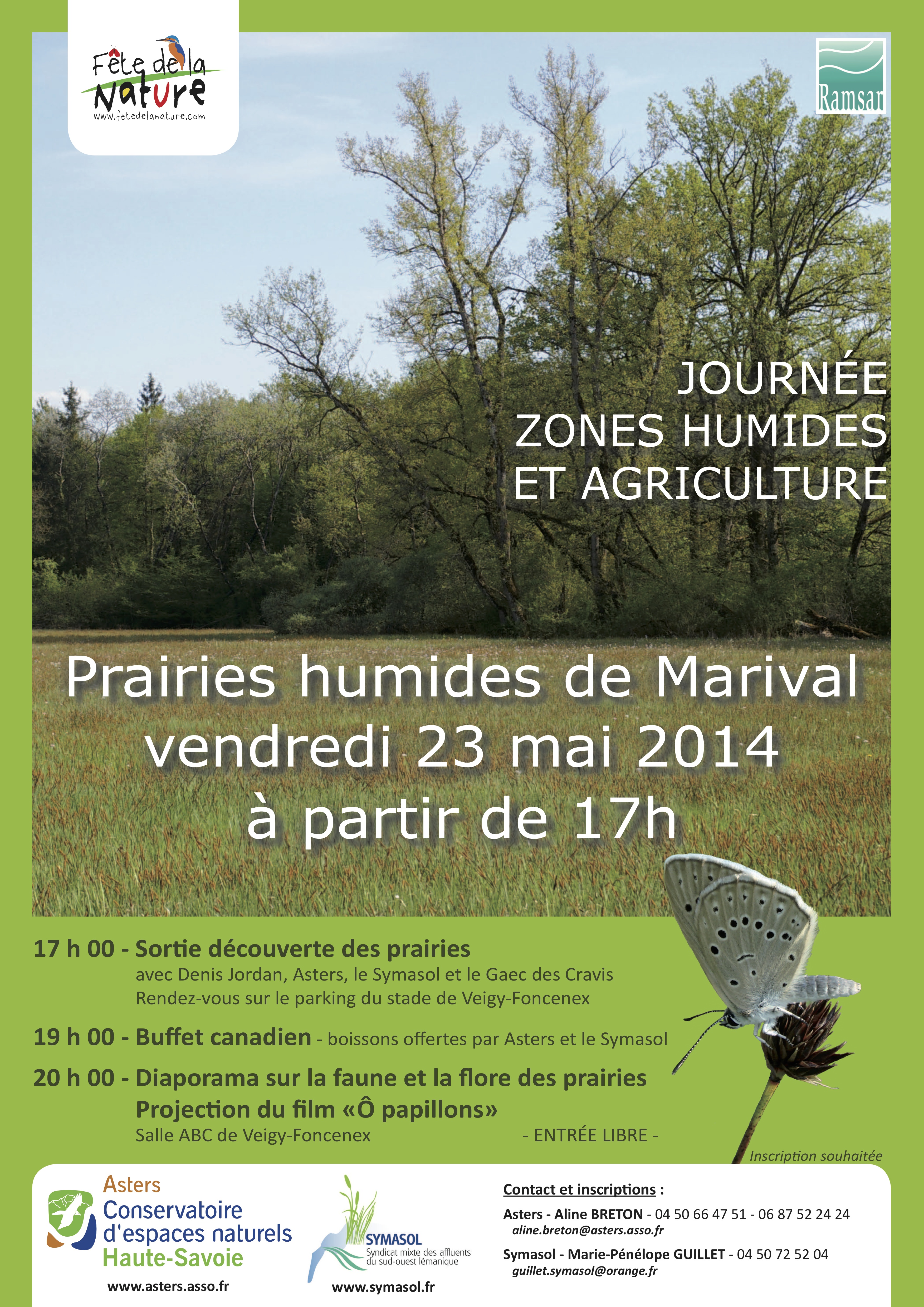 Fête de la Nature
www.fetedelanature.com

Ramsar

JOURNÉE
ZONES HUMIDES
ET AGRICULTURE

Prairies humides de Marival
vendredi 23 mai 2014
à partir de 17h

17 h 00 - Sortie découverte des prairies
avec Denis Jordan, Asters, le Symasol et le Gaec des Cravis
Rendez-vous sur le parking du stade de Veigy-Foncenex

19 h 00 - Buffet canadien - boissons offertes par Asters et le Symasol

20 h 00 - Diaporama sur la faune et la flore des prairies
Projection du film «Ô papillons»
Salle ABC de Veigy-Foncenex - ENTRÉE LIBRE -

Inscription souhaitée

Asters
Conservatoire d'espaces naturels
Haute-Savoie
www.asters.asso.fr

SYMASOL
Syndicat mixte des affluents du sud-ouest lémanique
www.symasol.fr

Contact et inscriptions :
Asters - Aline BRETON - 04 50 66 47 51 - 06 87 52 24 24
aline.breton@asters.asso.fr
Symasol - Marie-Pénélope GUILLET - 04 50 72 52 04
guillet.symasol@orange.fr